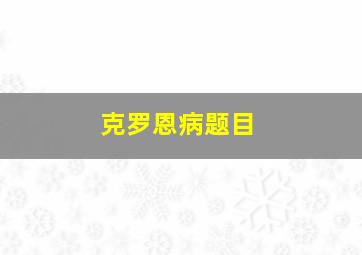 克罗恩病题目